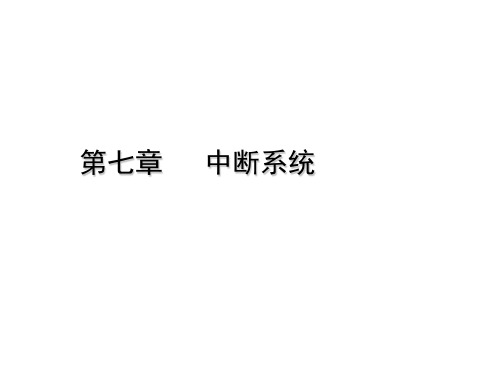 第七章　中断系统